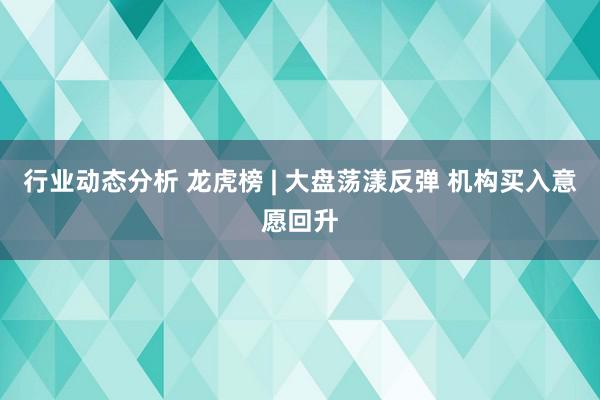 行业动态分析 龙虎榜 | 大盘荡漾反弹 机构买入意愿回升